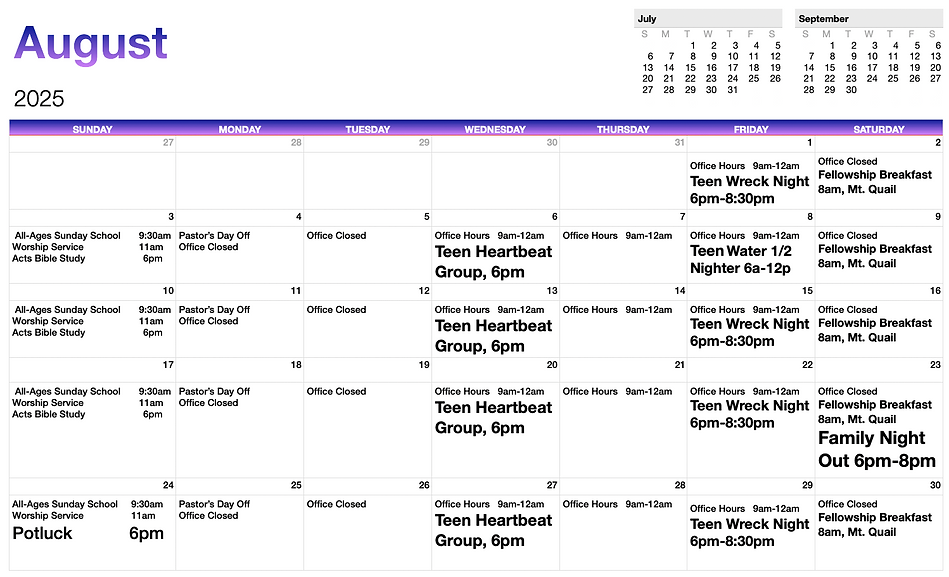 August

2025

July

| S | M | T | W | T | F | S |
|---|---|---|---|---|---|---|
| | | 1 | 2 | 3 | 4 | 5 |
| 6 | 7 | 8 | 9 | 10 | 11 | 12 |
| 13 | 14 | 15 | 16 | 17 | 18 | 19 |
| 20 | 21 | 22 | 23 | 24 | 25 | 26 |
| 27 | 28 | 29 | 30 | 31 | | |

September

| S | M | T | W | T | F | S |
|---|---|---|---|---|---|---|
| | 1 | 2 | 3 | 4 | 5 | 6 |
| 7 | 8 | 9 | 10 | 11 | 12 | 13 |
| 14 | 15 | 16 | 17 | 18 | 19 | 20 |
| 21 | 22 | 23 | 24 | 25 | 26 | 27 |
| 28 | 29 | 30 | | | | |

| SUNDAY | MONDAY | TUESDAY | WEDNESDAY | THURSDAY | FRIDAY | SATURDAY |
|---|---|---|---|---|---|---|
| 27 | 28 | 29 | 30 | 31 | 1 Office Hours 9am-12am Teen Wreck Night 6pm-8:30pm | 2 Office Closed Fellowship Breakfast 8am, Mt. Quail |
| 3 All-Ages Sunday School 9:30am Worship Service 11am Acts Bible Study 6pm | 4 Pastor's Day Off Office Closed | 5 Office Closed | 6 Office Hours 9am-12am Teen Heartbeat Group, 6pm | 7 Office Hours 9am-12am | 8 Office Hours 9am-12am Teen Water 1/2 Nighter 6a-12p | 9 Office Closed Fellowship Breakfast 8am, Mt. Quail |
| 10 All-Ages Sunday School 9:30am Worship Service 11am Acts Bible Study 6pm | 11 Pastor's Day Off Office Closed | 12 Office Closed | 13 Office Hours 9am-12am Teen Heartbeat Group, 6pm | 14 Office Hours 9am-12am | 15 Office Hours 9am-12am Teen Wreck Night 6pm-8:30pm | 16 Office Closed Fellowship Breakfast 8am, Mt. Quail |
| 17 All-Ages Sunday School 9:30am Worship Service 11am Acts Bible Study 6pm | 18 Pastor's Day Off Office Closed | 19 Office Closed | 20 Office Hours 9am-12am Teen Heartbeat Group, 6pm | 21 Office Hours 9am-12am | 22 Office Hours 9am-12am Teen Wreck Night 6pm-8:30pm | 23 Office Closed Fellowship Breakfast 8am, Mt. Quail Family Night Out 6pm-8pm |
| 24 All-Ages Sunday School 9:30am Worship Service 11am Potluck 6pm | 25 Pastor's Day Off Office Closed | 26 Office Closed | 27 Office Hours 9am-12am Teen Heartbeat Group, 6pm | 28 Office Hours 9am-12am | 29 Office Hours 9am-12am Teen Wreck Night 6pm-8:30pm | 30 Office Closed Fellowship Breakfast 8am, Mt. Quail |